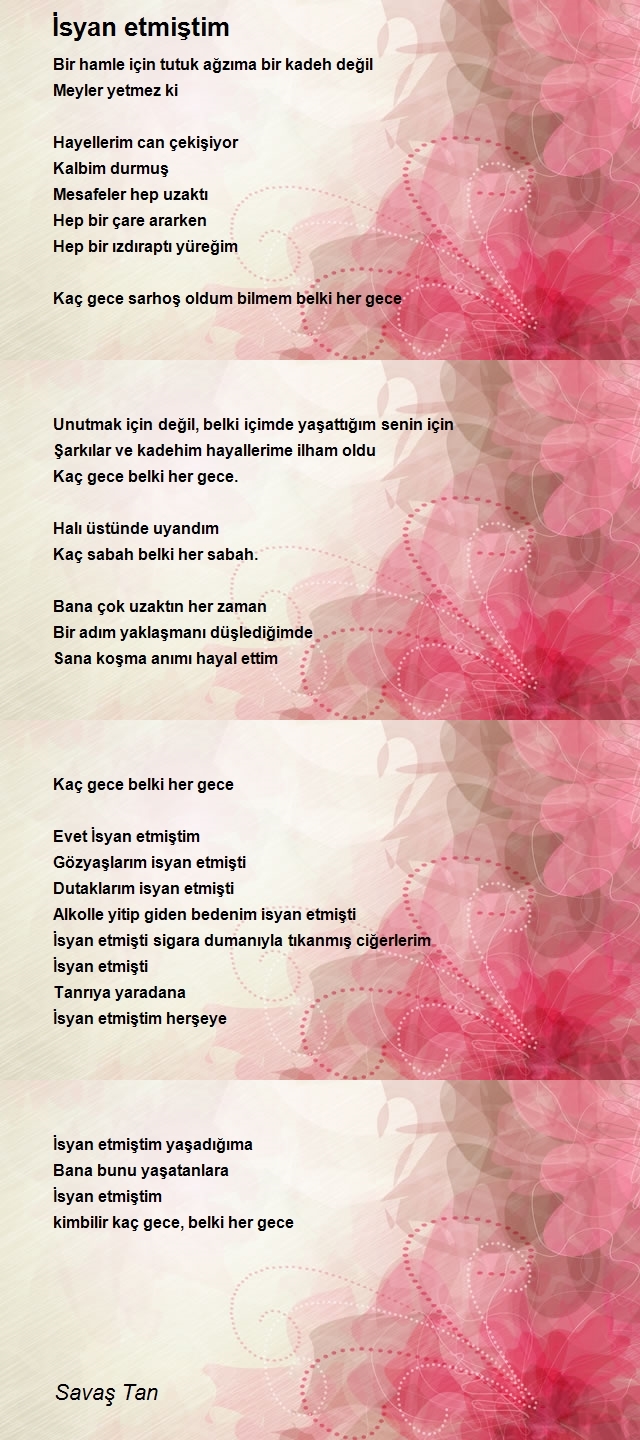 İsyan etmiştim

Bir hamle için tutuk ağzıma bir kadeh değil
Meyler yetmez ki

Hayellerim can çekişiyor
Kalbim durmuş
Mesafeler hep uzaktı
Hep bir çare ararken
Hep bir ızdıraptı yüreğim

Kaç gece sarhoş oldum bilmem belki her gece

Unutmak için değil, belki içimde yaşattığım senin için
Şarkılar ve kadehim hayallerime ilham oldu
Kaç gece belki her gece.

Halı üstünde uyandım
Kaç sabah belki her sabah.

Bana çok uzaktın her zaman
Bir adım yaklaşmanı düşlediğimde
Sana koşma anımı hayal ettim

Kaç gece belki her gece

Evet İsyan etmiştim
Gözyaşlarım isyan etmişti
Dutaklarım isyan etmişti
Alkolle yitip giden bedenim isyan etmişti
İsyan etmişti sigara dumanıyla tıkanmış ciğerlerim
İsyan etmişti
Tanrıya yaradana
İsyan etmiştim herşeye

İsyan etmiştim yaşadığıma
Bana bunu yaşatanlara
İsyan etmiştim
kimbilir kaç gece, belki her gece

Savaş Tan